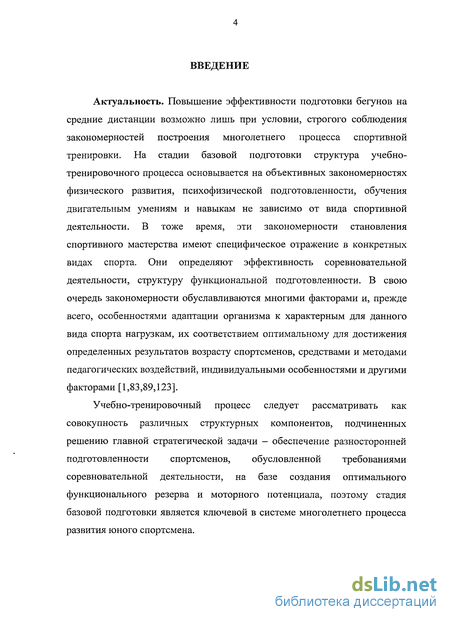 4

ВВЕДЕНИЕ

Актуальность. Повышение эффективности подготовки бегунов на средние дистанции возможно лишь при условии, строгого соблюдения закономерностей построения многолетнего процесса спортивной тренировки. На стадии базовой подготовки структура учебно-тренировочного процесса основывается на объективных закономерностях физического развития, психофизической подготовленности, обучения двигательным умениям и навыкам не зависимо от вида спортивной деятельности. В тоже время, эти закономерности становления спортивного мастерства имеют специфическое отражение в конкретных видах спорта. Они определяют эффективность соревновательной деятельности, структуру функциональной подготовленности. В свою очередь закономерности обуславливаются многими факторами и, прежде всего, особенностями адаптации организма к характерным для данного вида спорта нагрузкам, их соответствием оптимальному для достижения определенных результатов возрасту спортсменов, средствами и методами педагогических воздействий, индивидуальными особенностями и другими факторами [1,83,89,123].

Учебно-тренировочный процесс следует рассматривать как совокупность различных структурных компонентов, подчиненных решению главной стратегической задачи – обеспечение разносторонней подготовленности спортсменов, обусловленной требованиями соревновательной деятельности, на базе создания оптимального функционального резерва и моторного потенциала, поэтому стадия базовой подготовки является ключевой в системе многолетнего процесса развития юного спортсмена.

dsLib.net
библиотека диссертаций